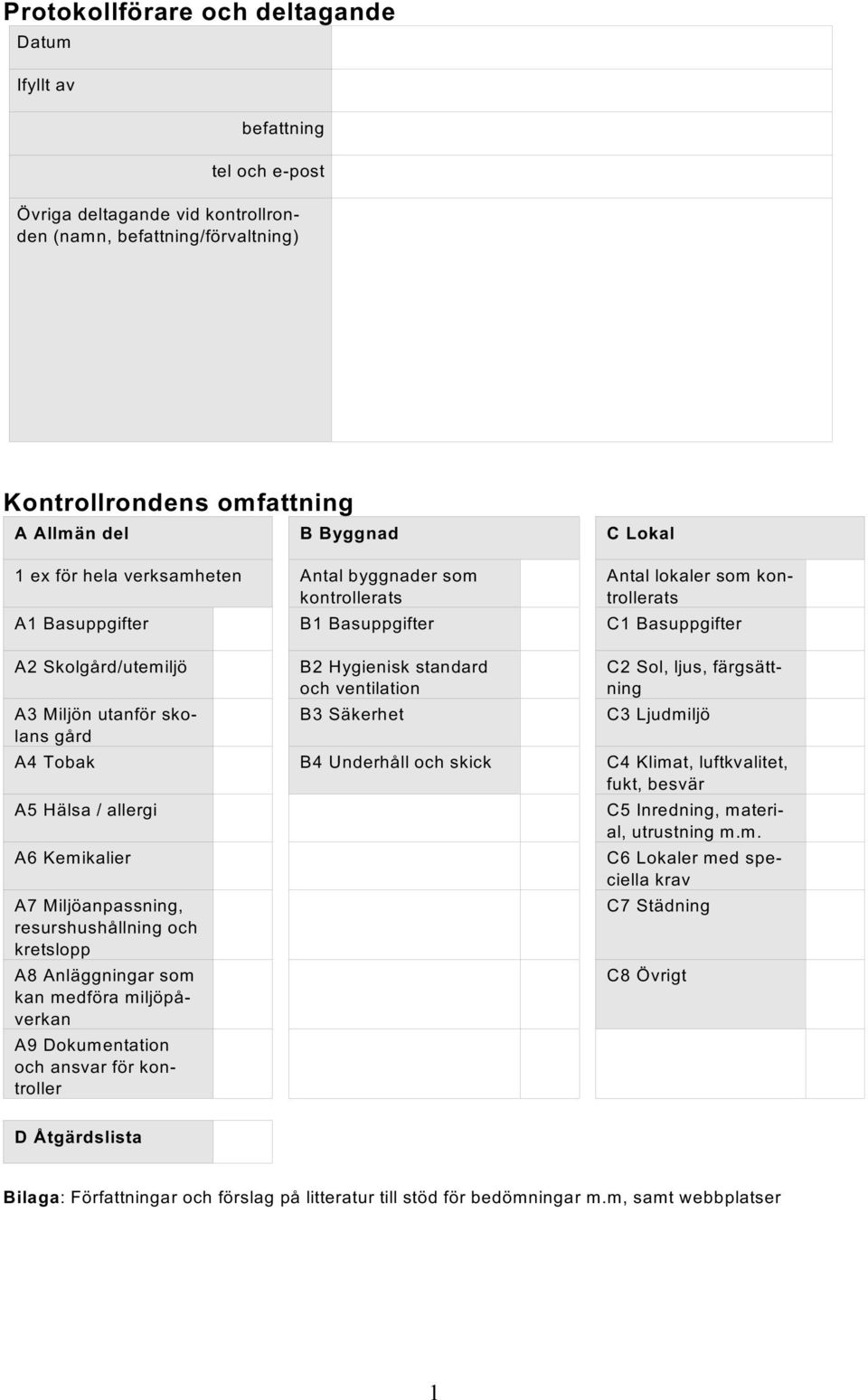 Protokollförare och deltagande

| Datum | |
|---|---|
| Ifyllt av | |
| befattning | |
| tel och e-post | |
| Övriga deltagande vid kontrollronden (namn, befattning/förvaltning) | |

Kontrollrondens omfattning

| A Allmän del | | B Byggnad | | C Lokal | |
|---|---|---|---|---|---|
| 1 ex för hela verksamheten | | Antal byggnader som kontrollerats | | Antal lokaler som kontrollerats | |
| A1 Basuppgifter | | B1 Basuppgifter | | C1 Basuppgifter | |
| A2 Skolgård/utemiljö | | B2 Hygienisk standard och ventilation | | C2 Sol, ljus, färgsättning | |
| A3 Miljön utanför skolans gård | | B3 Säkerhet | | C3 Ljudmiljö | |
| A4 Tobak | | B4 Underhåll och skick | | C4 Klimat, luftkvalitet, fukt, besvär | |
| A5 Hälsa / allergi | | | | C5 Inredning, material, utrustning m.m. | |
| A6 Kemikalier | | | | C6 Lokaler med speciella krav | |
| A7 Miljöanpassning, resurshushållning och kretslopp | | | | C7 Städning | |
| A8 Anläggningar som kan medföra miljöpåverkan | | | | C8 Övrigt | |
| A9 Dokumentation och ansvar för kontroller | | | | | |

| D Åtgärdslista | |
|---|---|

Bilaga: Författningar och förslag på litteratur till stöd för bedömningar m.m, samt webbplatser

1